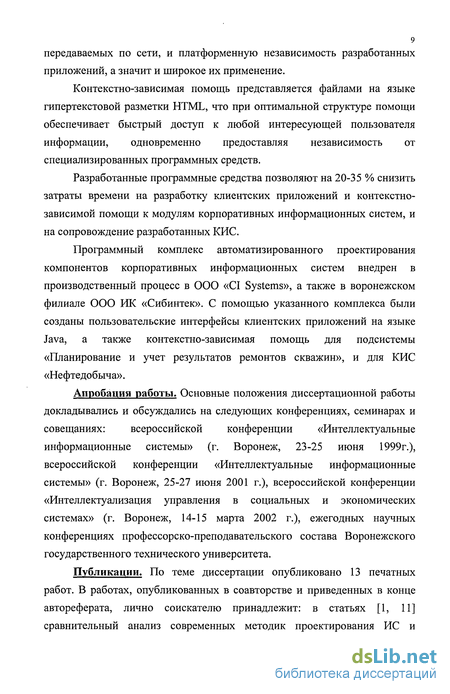 9

передаваемых по сети, и платформенную независимость разработанных приложений, а значит и широкое их применение.

Контекстно-зависимая помощь представляется файлами на языке гипертекстовой разметки HTML, что при оптимальной структуре помощи обеспечивает быстрый доступ к любой интересующей пользователя информации, одновременно предоставляя независимость от специализированных программных средств.

Разработанные программные средства позволяют на 20-35 % снизить затраты времени на разработку клиентских приложений и контекстно-зависимой помощи к модулям корпоративных информационных систем, и на сопровождение разработанных КИС.

Программный комплекс автоматизированного проектирования компонентов корпоративных информационных систем внедрен в производственный процесс в ООО «CI Systems», а также в воронежском филиале ООО ИК «Сибинтек». С помощью указанного комплекса были созданы пользовательские интерфейсы клиентских приложений на языке Java, а также контекстно-зависимая помощь для подсистемы «Планирование и учет результатов ремонтов скважин», и для КИС «Нефтедобыча».

Апробация работы. Основные положения диссертационной работы докладывались и обсуждались на следующих конференциях, семинарах и совещаниях: всероссийской конференции «Интеллектуальные информационные системы» (г. Воронеж, 23-25 июня 1999г.), всероссийской конференции «Интеллектуальные информационные системы» (г. Воронеж, 25-27 июня 2001 г.), всероссийской конференции «Интеллектуализация управления в социальных и экономических системах» (г. Воронеж, 14-15 марта 2002 г.), ежегодных научных конференциях профессорско-преподавательского состава Воронежского государственного технического университета.

Публикации. По теме диссертации опубликовано 13 печатных работ. В работах, опубликованных в соавторстве и приведенных в конце автореферата, лично соискателю принадлежит: в статьях [1, 11] сравнительный анализ современных методик проектирования ИС и

dsLib.net
библиотека диссертаций